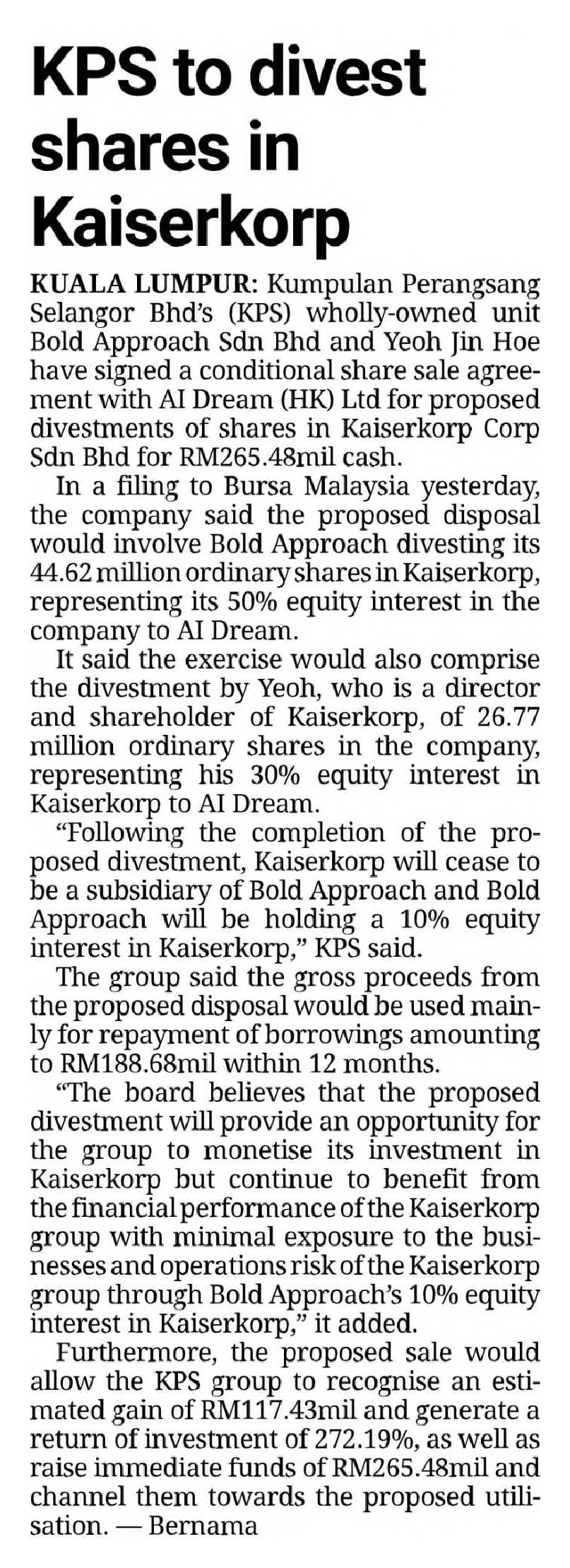 KPS to divest shares in Kaiserkorp

KUALA LUMPUR: Kumpulan Perangsang Selangor Bhd's (KPS) wholly-owned unit Bold Approach Sdn Bhd and Yeoh Jin Hoe have signed a conditional share sale agreement with AI Dream (HK) Ltd for proposed divestments of shares in Kaiserkorp Corp Sdn Bhd for RM265.48mil cash.

In a filing to Bursa Malaysia yesterday, the company said the proposed disposal would involve Bold Approach divesting its 44.62 million ordinary shares in Kaiserkorp, representing its 50% equity interest in the company to AI Dream.

It said the exercise would also comprise the divestment by Yeoh, who is a director and shareholder of Kaiserkorp, of 26.77 million ordinary shares in the company, representing his 30% equity interest in Kaiserkorp to AI Dream.

"Following the completion of the proposed divestment, Kaiserkorp will cease to be a subsidiary of Bold Approach and Bold Approach will be holding a 10% equity interest in Kaiserkorp," KPS said.

The group said the gross proceeds from the proposed disposal would be used mainly for repayment of borrowings amounting to RM188.68mil within 12 months.

"The board believes that the proposed divestment will provide an opportunity for the group to monetise its investment in Kaiserkorp but continue to benefit from the financial performance of the Kaiserkorp group with minimal exposure to the businesses and operations risk of the Kaiserkorp group through Bold Approach's 10% equity interest in Kaiserkorp," it added.

Furthermore, the proposed sale would allow the KPS group to recognise an estimated gain of RM117.43mil and generate a return of investment of 272.19%, as well as raise immediate funds of RM265.48mil and channel them towards the proposed utilisation. — Bernama